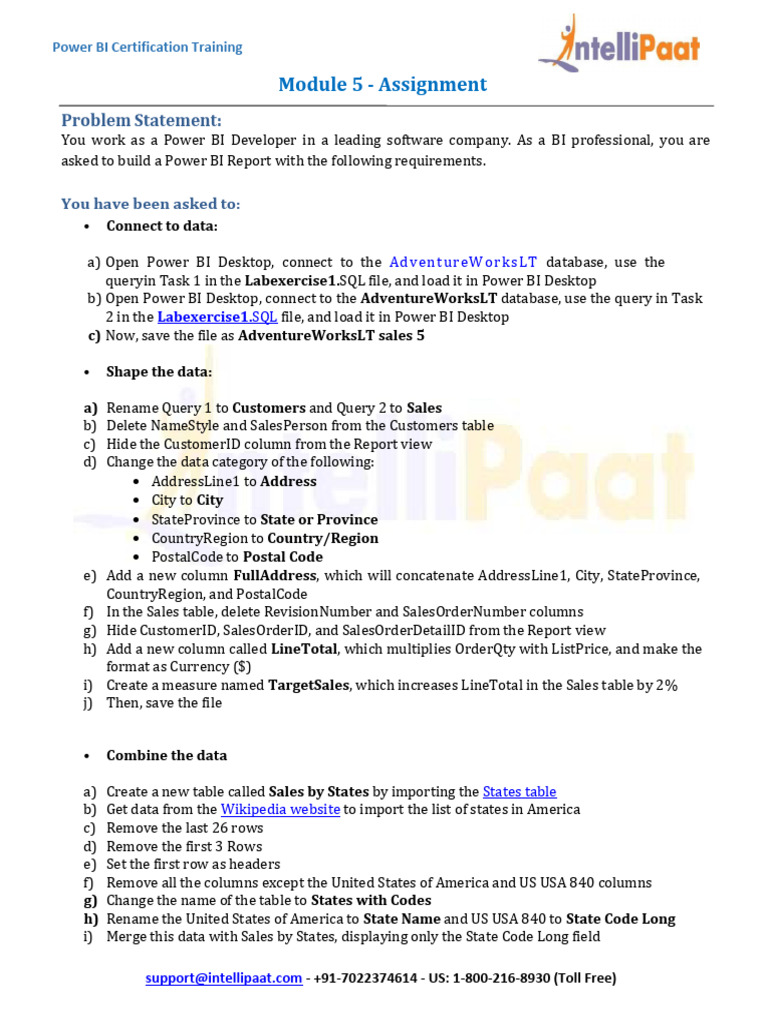 Power BI Certification Training

IntelliPaat

Module 5 - Assignment

Problem Statement:
You work as a Power BI Developer in a leading software company. As a BI professional, you are asked to build a Power BI Report with the following requirements.

You have been asked to:

• Connect to data:

a) Open Power BI Desktop, connect to the AdventureWorksLT database, use the queryin Task 1 in the Labexercise1.SQL file, and load it in Power BI Desktop
b) Open Power BI Desktop, connect to the AdventureWorksLT database, use the query in Task 2 in the Labexercise1.SQL file, and load it in Power BI Desktop
c) Now, save the file as AdventureWorksLT sales 5

• Shape the data:

a) Rename Query 1 to Customers and Query 2 to Sales
b) Delete NameStyle and SalesPerson from the Customers table
c) Hide the CustomerID column from the Report view
d) Change the data category of the following:
• AddressLine1 to Address
• City to City
• StateProvince to State or Province
• CountryRegion to Country/Region
• PostalCode to Postal Code
e) Add a new column FullAddress, which will concatenate AddressLine1, City, StateProvince, CountryRegion, and PostalCode
f) In the Sales table, delete RevisionNumber and SalesOrderNumber columns
g) Hide CustomerID, SalesOrderID, and SalesOrderDetailID from the Report view
h) Add a new column called LineTotal, which multiplies OrderQty with ListPrice, and make the format as Currency ($)
i) Create a measure named TargetSales, which increases LineTotal in the Sales table by 2%
j) Then, save the file

• Combine the data

a) Create a new table called Sales by States by importing the States table
b) Get data from the Wikipedia website to import the list of states in America
c) Remove the last 26 rows
d) Remove the first 3 Rows
e) Set the first row as headers
f) Remove all the columns except the United States of America and US USA 840 columns
g) Change the name of the table to States with Codes
h) Rename the United States of America to State Name and US USA 840 to State Code Long
i) Merge this data with Sales by States, displaying only the State Code Long field

support@intellipaat.com - +91-7022374614 - US: 1-800-216-8930 (Toll Free)